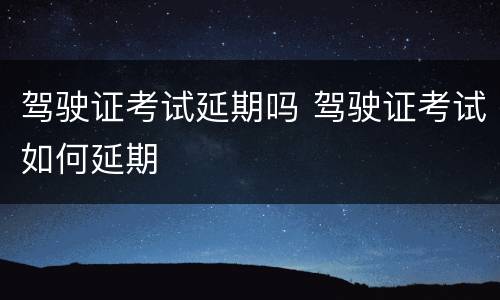 驾驶证考试延期吗 驾驶证考试如何延期